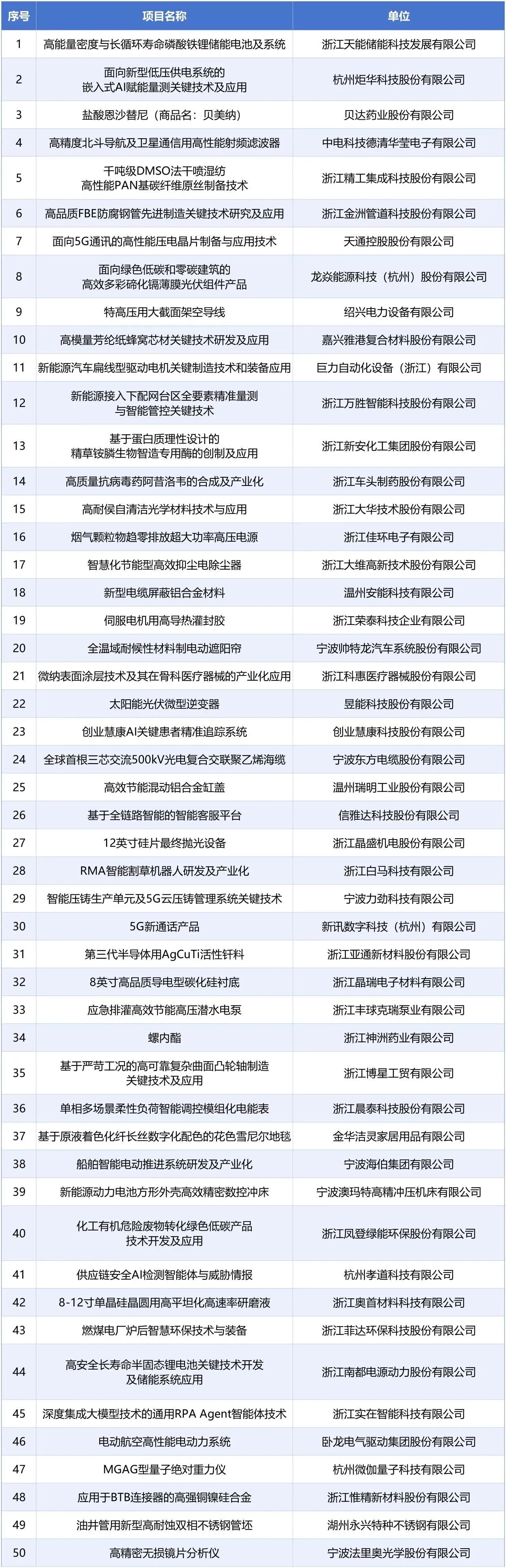 | 序号 | 项目名称 | 单位 |
|---|---|---|
| 1 | 高能量密度与长循环寿命磷酸铁锂储能电池及系统 | 浙江天能储能科技发展有限公司 |
| 2 | 面向新型低压供电系统的嵌入式AI赋能量测关键技术及应用 | 杭州炬华科技股份有限公司 |
| 3 | 盐酸恩沙替尼（商品名：贝美纳） | 贝达药业股份有限公司 |
| 4 | 高精度北斗导航及卫星通信用高性能射频滤波器 | 中电科技德清华莹电子有限公司 |
| 5 | 千吨级DMSO法干喷湿纺高性能PAN基碳纤维原丝制备技术 | 浙江精工集成科技股份有限公司 |
| 6 | 高品质FBE防腐钢管先进制造关键技术研究及应用 | 浙江金洲管道科技股份有限公司 |
| 7 | 面向5G通讯的高性能压电晶片制备与应用技术 | 天通控股股份有限公司 |
| 8 | 面向绿色低碳和零碳建筑的高效多彩碲化镉薄膜光伏组件产品 | 龙焱能源科技（杭州）股份有限公司 |
| 9 | 特高压用大截面架空导线 | 绍兴电力设备有限公司 |
| 10 | 高模量芳纶纸蜂窝芯材关键技术研发及应用 | 嘉兴雅港复合材料股份有限公司 |
| 11 | 新能源汽车扁线型驱动电机关键制造技术和装备应用 | 巨力自动化设备（浙江）有限公司 |
| 12 | 新能源接入下配网台区全要素精准量测与智能管控关键技术 | 浙江万胜智能科技股份有限公司 |
| 13 | 基于蛋白质理性设计的精草铵膦生物智造专用酶的创制及应用 | 浙江新安化工集团股份有限公司 |
| 14 | 高质量抗病毒药阿昔洛韦的合成及产业化 | 浙江车头制药股份有限公司 |
| 15 | 高耐侯自清洁光学材料技术与应用 | 浙江大华技术股份有限公司 |
| 16 | 烟气颗粒物趋零排放超大功率高压电源 | 浙江佳环电子有限公司 |
| 17 | 智慧化节能型高效抑尘电除尘器 | 浙江大维高新技术股份有限公司 |
| 18 | 新型电缆屏蔽铝合金材料 | 温州安能科技有限公司 |
| 19 | 伺服电机用高导热灌封胶 | 浙江荣泰科技企业有限公司 |
| 20 | 全温域耐候性材料制电动遮阳帘 | 宁波帅特龙汽车系统股份有限公司 |
| 21 | 微纳表面涂层技术及其在骨科医疗器械的产业化应用 | 浙江科惠医疗器械股份有限公司 |
| 22 | 太阳能光伏微型逆变器 | 昱能科技股份有限公司 |
| 23 | 创业慧康AI关键患者精准追踪系统 | 创业慧康科技股份有限公司 |
| 24 | 全球首根三芯交流500kV光电复合交联聚乙烯海缆 | 宁波东方电缆股份有限公司 |
| 25 | 高效节能混动铝合金缸盖 | 温州瑞明工业股份有限公司 |
| 26 | 基于全链路智能的智能客服平台 | 信雅达科技股份有限公司 |
| 27 | 12英寸硅片最终抛光设备 | 浙江晶盛机电股份有限公司 |
| 28 | RMA智能割草机器人研发及产业化 | 浙江白马科技有限公司 |
| 29 | 智能压铸生产单元及5G云压铸管理系统关键技术 | 宁波力劲科技有限公司 |
| 30 | 5G新通话产品 | 新讯数字科技（杭州）有限公司 |
| 31 | 第三代半导体用AgCuTi活性钎料 | 浙江亚通新材料股份有限公司 |
| 32 | 8英寸高品质导电型碳化硅衬底 | 浙江晶瑞电子材料有限公司 |
| 33 | 应急排灌高效节能高压潜水电泵 | 浙江丰球克瑞泵业有限公司 |
| 34 | 螺内酯 | 浙江神洲药业有限公司 |
| 35 | 基于严苛工况的高可靠复杂曲面凸轮轴制造关键技术及应用 | 浙江博星工贸有限公司 |
| 36 | 单相多场景柔性负荷智能调控模组化电能表 | 浙江晨泰科技股份有限公司 |
| 37 | 基于原液着色化纤长丝数字化配色的花色雪尼尔地毯 | 金华洁灵家居用品有限公司 |
| 38 | 船舶智能电动推进系统研发及产业化 | 宁波海伯集团有限公司 |
| 39 | 新能源动力电池方形外壳高效精密数控冲床 | 宁波澳玛特高精冲压机床有限公司 |
| 40 | 化工有机危险废物转化绿色低碳产品技术开发及应用 | 浙江凤登绿能环保股份有限公司 |
| 41 | 供应链安全AI检测智能体与威胁情报 | 杭州孝道科技有限公司 |
| 42 | 8-12寸单晶硅晶圆用高平坦化高速率研磨液 | 浙江奥首材料科技有限公司 |
| 43 | 燃煤电厂炉后智慧环保技术与装备 | 浙江菲达环保科技股份有限公司 |
| 44 | 高安全长寿命半固态锂电池关键技术开发及储能系统应用 | 浙江南都电源动力股份有限公司 |
| 45 | 深度集成大模型技术的通用RPA Agent智能体技术 | 浙江实在智能科技有限公司 |
| 46 | 电动航空高性能电动力系统 | 卧龙电气驱动集团股份有限公司 |
| 47 | MGAG型量子绝对重力仪 | 杭州微伽量子科技有限公司 |
| 48 | 应用于BTB连接器的高强铜镍硅合金 | 浙江惟精新材料股份有限公司 |
| 49 | 油井管用新型高耐蚀双相不锈钢管坯 | 湖州永兴特种不锈钢有限公司 |
| 50 | 高精密无损镜片分析仪 | 宁波法里奥光学股份有限公司 |